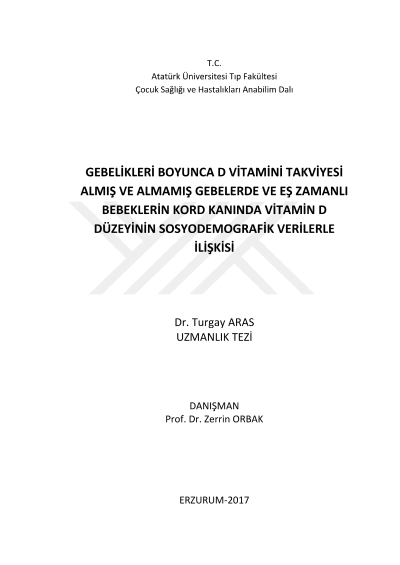 T.C.
Atatürk Üniversitesi Tıp Fakültesi
Çocuk Sağlığı ve Hastalıkları Anabilim Dalı

GEBELİKLERİ BOYUNCA D VİTAMİNİ TAKVİYESİ ALMIŞ VE ALMAMIŞ GEBELERDE VE EŞ ZAMANLI BEBEKLERİN KORD KANINDA VİTAMİN D DÜZEYİNİN SOSYODEMOGRAFİK VERİLERLE İLİŞKİSİ

Dr. Turgay ARAS
UZMANLIK TEZİ

DANIŞMAN
Prof. Dr. Zerrin ORBAK

ERZURUM-2017